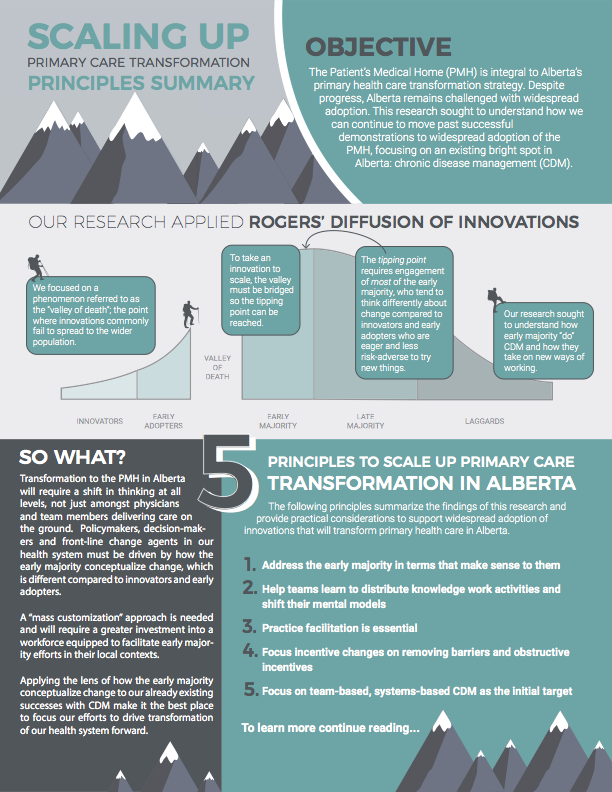 SCALING UP
PRIMARY CARE TRANSFORMATION
PRINCIPLES SUMMARY

OBJECTIVE

The Patient's Medical Home (PMH) is integral to Alberta's primary health care transformation strategy. Despite progress, Alberta remains challenged with widespread adoption. This research sought to understand how we can continue to move past successful demonstrations to widespread adoption of the PMH, focusing on an existing bright spot in Alberta: chronic disease management (CDM).

OUR RESEARCH APPLIED ROGERS' DIFFUSION OF INNOVATIONS

We focused on a phenomenon referred to as the "valley of death"; the point where innovations commonly fail to spread to the wider population.

To take an innovation to scale, the valley must be bridged so the tipping point can be reached.

The tipping point requires engagement of most of the early majority, who tend to think differently about change compared to innovators and early adopters who are eager and less risk-adverse to try new things.

Our research sought to understand how early majority "do" CDM and how they take on new ways of working.

VALLEY OF DEATH

INNOVATORS
EARLY ADOPTERS
EARLY MAJORITY
LATE MAJORITY
LAGGARDS

SO WHAT?

Transformation to the PMH in Alberta will require a shift in thinking at all levels, not just amongst physicians and team members delivering care on the ground. Policymakers, decision-makers and front-line change agents in our health system must be driven by how the early majority conceptualize change, which is different compared to innovators and early adopters.

A "mass customization" approach is needed and will require a greater investment into a workforce equipped to facilitate early majority efforts in their local contexts.

Applying the lens of how the early majority conceptualize change to our already existing successes with CDM make it the best place to focus our efforts to drive transformation of our health system forward.

5

PRINCIPLES TO SCALE UP PRIMARY CARE TRANSFORMATION IN ALBERTA

The following principles summarize the findings of this research and provide practical considerations to support widespread adoption of innovations that will transform primary health care in Alberta.

1. Address the early majority in terms that make sense to them
2. Help teams learn to distribute knowledge work activities and shift their mental models
3. Practice facilitation is essential
4. Focus incentive changes on removing barriers and obstructive incentives
5. Focus on team-based, systems-based CDM as the initial target

To learn more continue reading...